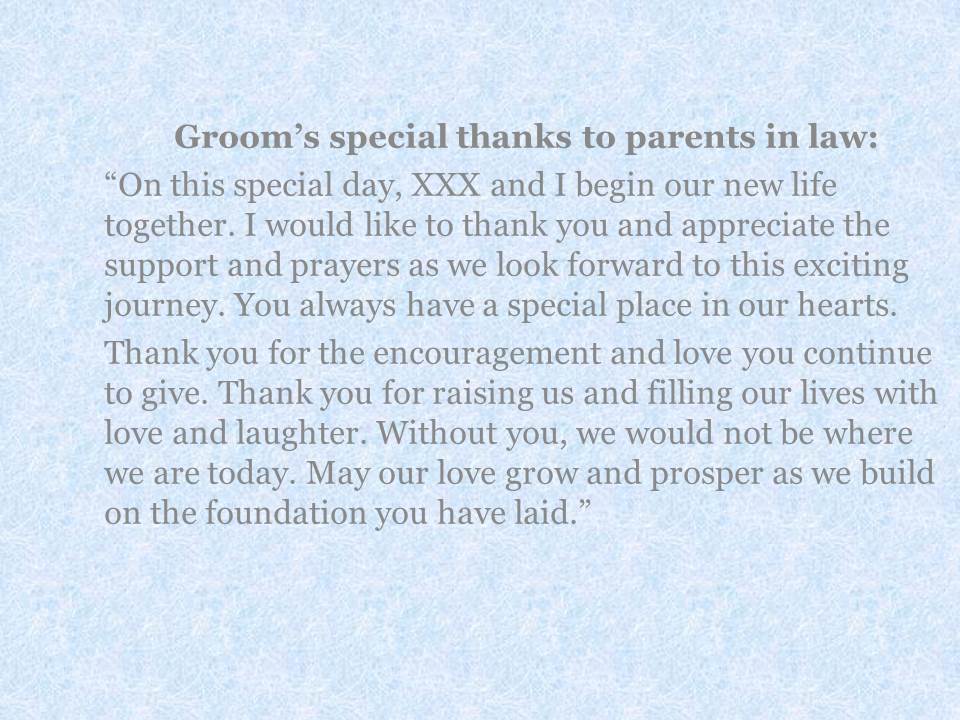 Groom’s special thanks to parents in law:

“On this special day, XXX and I begin our new life together. I would like to thank you and appreciate the support and prayers as we look forward to this exciting journey. You always have a special place in our hearts.

Thank you for the encouragement and love you continue to give. Thank you for raising us and filling our lives with love and laughter. Without you, we would not be where we are today. May our love grow and prosper as we build on the foundation you have laid.”